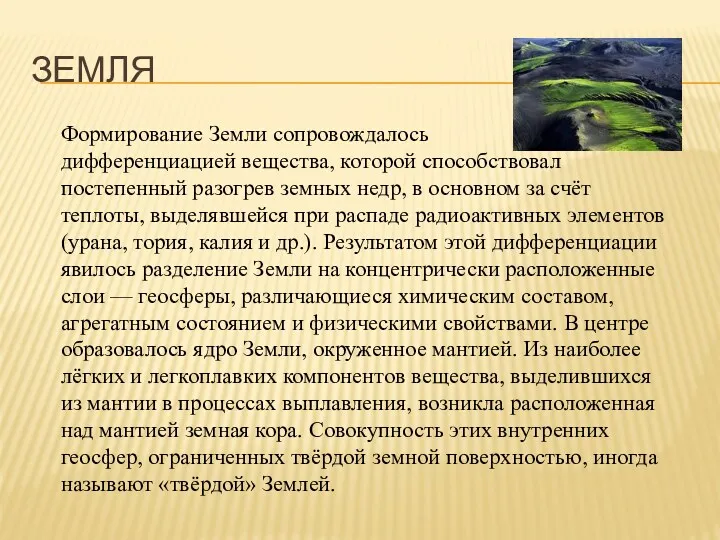 ЗЕМЛЯ

Формирование Земли сопровождалось дифференциацией вещества, которой способствовал постепенный разогрев земных недр, в основном за счёт теплоты, выделявшейся при распаде радиоактивных элементов (урана, тория, калия и др.). Результатом этой дифференциации явилось разделение Земли на концентрически расположенные слои — геосферы, различающиеся химическим составом, агрегатным состоянием и физическими свойствами. В центре образовалось ядро Земли, окруженное мантией. Из наиболее лёгких и легкоплавких компонентов вещества, выделившихся из мантии в процессах выплавления, возникла расположенная над мантией земная кора. Совокупность этих внутренних геосфер, ограниченных твёрдой земной поверхностью, иногда называют «твёрдой» Землей.